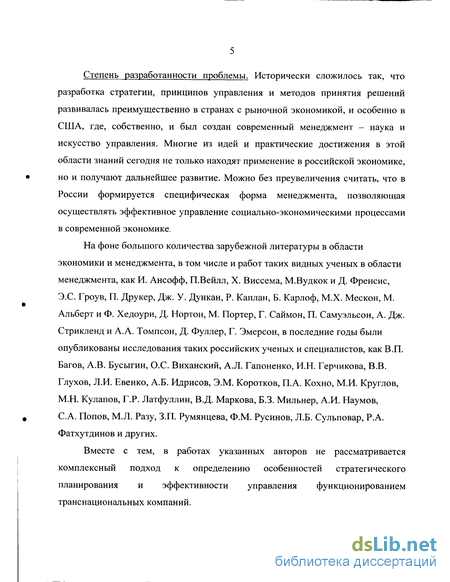 5

Степень разработанности проблемы. Исторически сложилось так, что разработка стратегии, принципов управления и методов принятия решений развивалась преимущественно в странах с рыночной экономикой, и особенно в США, где, собственно, и был создан современный менеджмент – наука и искусство управления. Многие из идей и практические достижения в этой области знаний сегодня не только находят применение в российской экономике, но и получают дальнейшее развитие. Можно без преувеличения считать, что в России формируется специфическая форма менеджмента, позволяющая осуществлять эффективное управление социально-экономическими процессами в современной экономике.

На фоне большого количества зарубежной литературы в области экономики и менеджмента, в том числе и работ таких видных ученых в области менеджмента, как И. Ансофф, П.Вейлл, Х. Виссема, М.Вудкок и Д. Френсис, Э.С. Гроув, П. Друкер, Дж. У. Дункан, Р. Каплан, Б. Карлоф, М.Х. Мескон, М. Альберт и Ф. Хедоури, Д. Нортон, М. Портер, Г. Саймон, П. Самуэльсон, А. Дж. Стрикленд и А.А. Томпсон, Д. Фуллер, Г. Эмерсон, в последние годы были опубликованы исследования таких российских ученых и специалистов, как В.П. Багов, А.В. Бусыгин, О.С. Виханский, А.Л. Гапоненко, И.Н. Герчикова, В.В. Глухов, Л.И. Евенко, А.Б. Идрисов, Э.М. Коротков, П.А. Кохно, М.И. Круглов, М.Н. Кулапов, Г.Р. Латфуллин, В.Д. Маркова, Б.З. Мильнер, А.И. Наумов, С.А. Попов, М.Л. Разу, З.П. Румянцева, Ф.М. Русинов, Л.Б. Сульповар, Р.А. Фатхутдинов и других.

Вместе с тем, в работах указанных авторов не рассматривается комплексный подход к определению особенностей стратегического планирования и эффективности управления функционированием транснациональных компаний.

dsLib.net
библиотека диссертаций